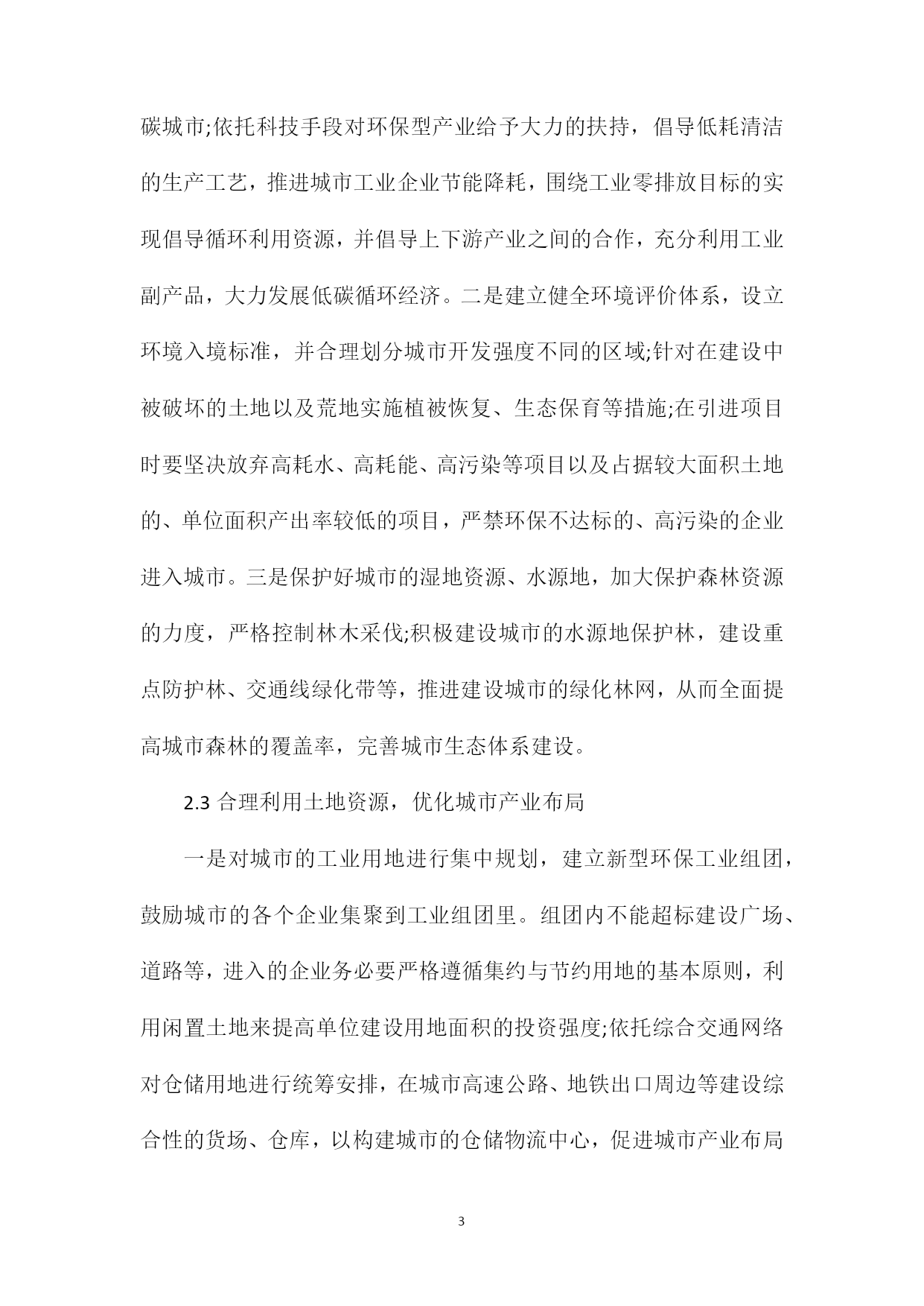 碳城市;依托科技手段对环保型产业给予大力的扶持，倡导低耗清洁的生产工艺，推进城市工业企业节能降耗，围绕工业零排放目标的实现倡导循环利用资源，并倡导上下游产业之间的合作，充分利用工业副产品，大力发展低碳循环经济。二是建立健全环境评价体系，设立环境入境标准，并合理划分城市开发强度不同的区域;针对在建设中被破坏的土地以及荒地实施植被恢复、生态保育等措施;在引进项目时要坚决放弃高耗水、高耗能、高污染等项目以及占据较大面积土地的、单位面积产出率较低的项目，严禁环保不达标的、高污染的企业进入城市。三是保护好城市的湿地资源、水源地，加大保护森林资源的力度，严格控制林木采伐;积极建设城市的水源地保护林，建设重点防护林、交通线绿化带等，推进建设城市的绿化林网，从而全面提高城市森林的覆盖率，完善城市生态体系建设。

2.3 合理利用土地资源，优化城市产业布局

一是对城市的工业用地进行集中规划，建立新型环保工业组团，鼓励城市的各个企业集聚到工业组团里。组团内不能超标建设广场、道路等，进入的企业务必要严格遵循集约与节约用地的基本原则，利用闲置土地来提高单位建设用地面积的投资强度;依托综合交通网络对仓储用地进行统筹安排，在城市高速公路、地铁出口周边等建设综合性的货场、仓库，以构建城市的仓储物流中心，促进城市产业布局

3